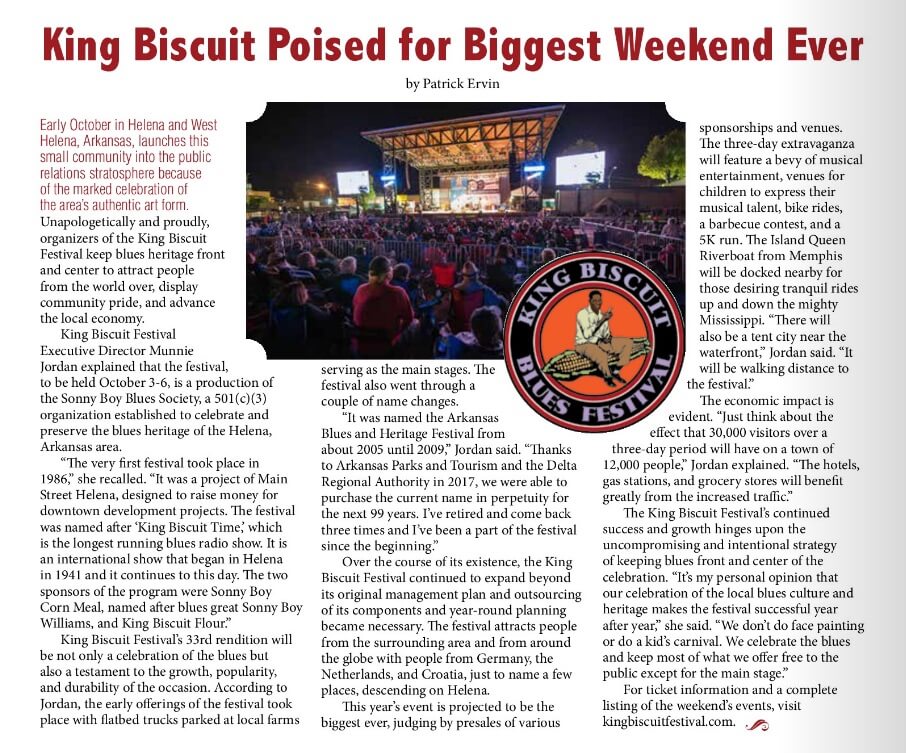 King Biscuit Poised for Biggest Weekend Ever

by Patrick Ervin

Early October in Helena and West Helena, Arkansas, launches this small community into the public relations stratosphere because of the marked celebration of the area's authentic art form. Unapologetically and proudly, organizers of the King Biscuit Festival keep blues heritage front and center to attract people from the world over, display community pride, and advance the local economy.

King Biscuit Festival Executive Director Munnie Jordan explained that the festival, to be held October 3-6, is a production of the Sonny Boy Blues Society, a 501(c)(3) organization established to celebrate and preserve the blues heritage of the Helena, Arkansas area.

"The very first festival took place in 1986," she recalled. "It was a project of Main Street Helena, designed to raise money for downtown development projects. The festival was named after 'King Biscuit Time,' which is the longest running blues radio show. It is an international show that began in Helena in 1941 and it continues to this day. The two sponsors of the program were Sonny Boy Corn Meal, named after blues great Sonny Boy Williams, and King Biscuit Flour."

King Biscuit Festival's 33rd rendition will be not only a celebration of the blues but also a testament to the growth, popularity, and durability of the occasion. According to Jordan, the early offerings of the festival took place with flatbed trucks parked at local farms serving as the main stages. The festival also went through a couple of name changes.

"It was named the Arkansas Blues and Heritage Festival from about 2005 until 2009," Jordan said. "Thanks to Arkansas Parks and Tourism and the Delta Regional Authority in 2017, we were able to purchase the current name in perpetuity for the next 99 years. I've retired and come back three times and I've been a part of the festival since the beginning."

Over the course of its existence, the King Biscuit Festival continued to expand beyond its original management plan and outsourcing of its components and year-round planning became necessary. The festival attracts people from the surrounding area and from around the globe with people from Germany, the Netherlands, and Croatia, just to name a few places, descending on Helena.

This year's event is projected to be the biggest ever, judging by presales of various sponsorships and venues. The three-day extravaganza will feature a bevy of musical entertainment, venues for children to express their musical talent, bike rides, a barbecue contest, and a 5K run. The Island Queen Riverboat from Memphis will be docked nearby for those desiring tranquil rides up and down the mighty Mississippi. "There will also be a tent city near the waterfront," Jordan said. "It will be walking distance to the festival."

The economic impact is evident. "Just think about the effect that 30,000 visitors over a three-day period will have on a town of 12,000 people," Jordan explained. "The hotels, gas stations, and grocery stores will benefit greatly from the increased traffic."

The King Biscuit Festival's continued success and growth hinges upon the uncompromising and intentional strategy of keeping blues front and center of the celebration. "It's my personal opinion that our celebration of the local blues culture and heritage makes the festival successful year after year," she said. "We don't do face painting or do a kid's carnival. We celebrate the blues and keep most of what we offer free to the public except for the main stage."

For ticket information and a complete listing of the weekend's events, visit kingbiscuitfestival.com.

KING BISCUIT BLUES FESTIVAL